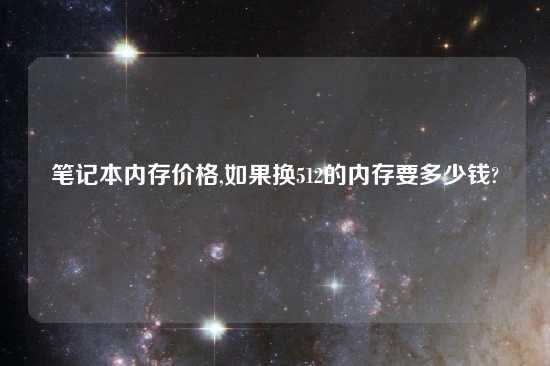 笔记本内存价格,如果换512的内存要多少钱?